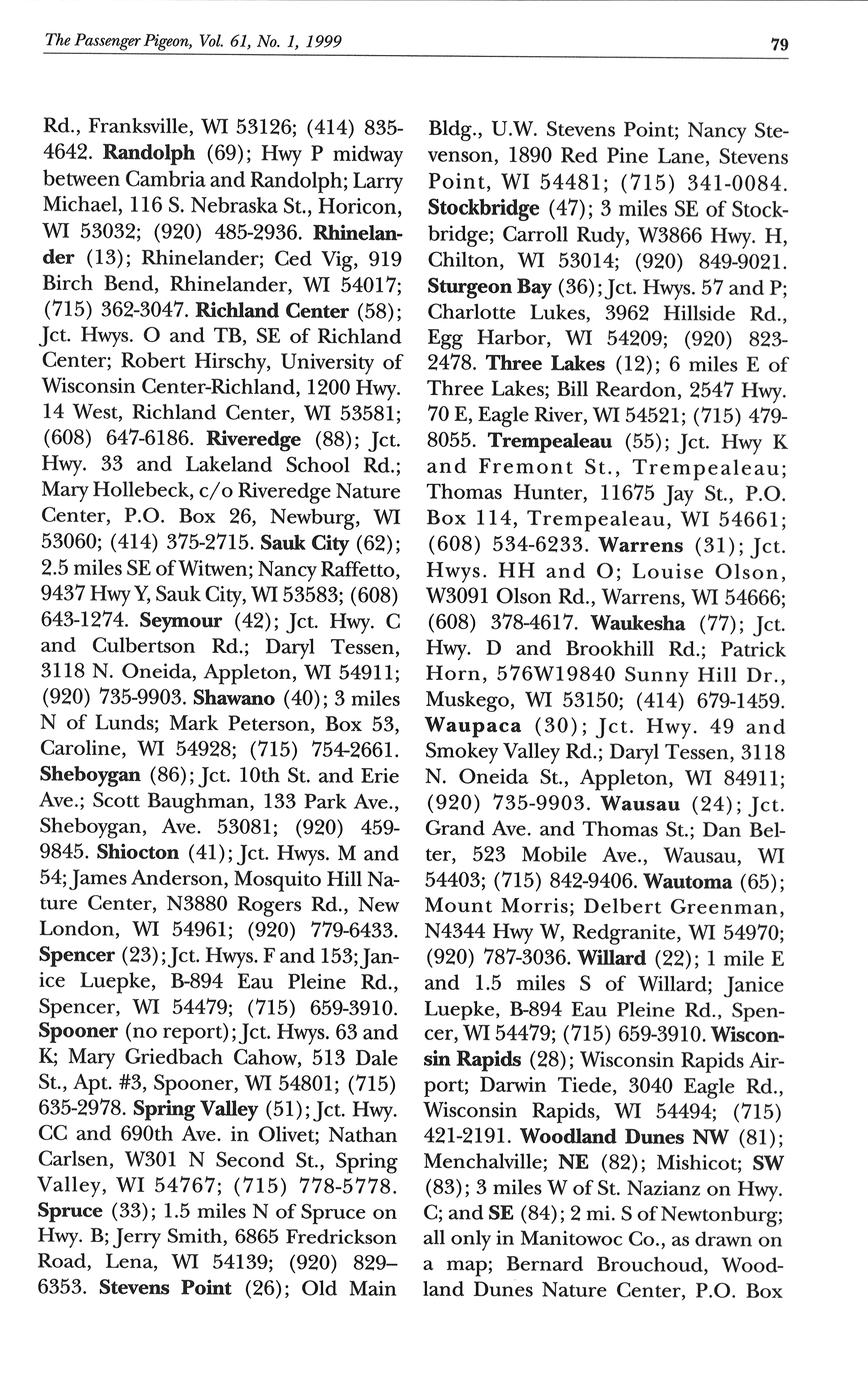 The Passenger Pigeon, Vol. 61, No. 1, 1999

79

Rd., Franksville, WI 53126; (414) 835-4642. Randolph (69); Hwy P midway between Cambria and Randolph; Larry Michael, 116 S. Nebraska St., Horicon, WI 53032; (920) 485-2936. Rhinelander (13); Rhinelander; Ced Vig, 919 Birch Bend, Rhinelander, WI 54017; (715) 362-3047. Richland Center (58); Jct. Hwys. O and TB, SE of Richland Center; Robert Hirschy, University of Wisconsin Center-Richland, 1200 Hwy. 14 West, Richland Center, WI 53581; (608) 647-6186. Riveredge (88); Jct. Hwy. 33 and Lakeland School Rd.; Mary Hollebeck, c/o Riveredge Nature Center, P.O. Box 26, Newburg, WI 53060; (414) 375-2715. Sauk City (62); 2.5 miles SE of Witwen; Nancy Raffetto, 9437 Hwy Y, Sauk City, WI 53583; (608) 643-1274. Seymour (42); Jct. Hwy. C and Culbertson Rd.; Daryl Tessen, 3118 N. Oneida, Appleton, WI 54911; (920) 735-9903. Shawano (40); 3 miles N of Lunds; Mark Peterson, Box 53, Caroline, WI 54928; (715) 754-2661. Sheboygan (86); Jct. 10th St. and Erie Ave.; Scott Baughman, 133 Park Ave., Sheboygan, Ave. 53081; (920) 459-9845. Shiocton (41); Jct. Hwys. M and 54; James Anderson, Mosquito Hill Nature Center, N3880 Rogers Rd., New London, WI 54961; (920) 779-6433. Spencer (23); Jct. Hwys. F and 153; Janice Luepke, B-894 Eau Pleine Rd., Spencer, WI 54479; (715) 659-3910. Spooner (no report); Jct. Hwys. 63 and K; Mary Griedbach Cahow, 513 Dale St., Apt. #3, Spooner, WI 54801; (715) 635-2978. Spring Valley (51); Jct. Hwy. CC and 690th Ave. in Olivet; Nathan Carlsen, W301 N Second St., Spring Valley, WI 54767; (715) 778-5778. Spruce (33); 1.5 miles N of Spruce on Hwy. B; Jerry Smith, 6865 Fredrickson Road, Lena, WI 54139; (920) 829–6353. Stevens Point (26); Old Main Bldg., U.W. Stevens Point; Nancy Stevenson, 1890 Red Pine Lane, Stevens Point, WI 54481; (715) 341-0084. Stockbridge (47); 3 miles SE of Stockbridge; Carroll Rudy, W3866 Hwy. H, Chilton, WI 53014; (920) 849-9021. Sturgeon Bay (36); Jct. Hwys. 57 and P; Charlotte Lukes, 3962 Hillside Rd., Egg Harbor, WI 54209; (920) 823-2478. Three Lakes (12); 6 miles E of Three Lakes; Bill Reardon, 2547 Hwy. 70 E, Eagle River, WI 54521; (715) 479-8055. Trempealeau (55); Jct. Hwy K and Fremont St., Trempealeau; Thomas Hunter, 11675 Jay St., P.O. Box 114, Trempealeau, WI 54661; (608) 534-6233. Warrens (31); Jct. Hwys. HH and O; Louise Olson, W3091 Olson Rd., Warrens, WI 54666; (608) 378-4617. Waukesha (77); Jct. Hwy. D and Brookhill Rd.; Patrick Horn, 576W19840 Sunny Hill Dr., Muskego, WI 53150; (414) 679-1459. Waupaca (30); Jct. Hwy. 49 and Smokey Valley Rd.; Daryl Tessen, 3118 N. Oneida St., Appleton, WI 84911; (920) 735-9903. Wausau (24); Jct. Grand Ave. and Thomas St.; Dan Belter, 523 Mobile Ave., Wausau, WI 54403; (715) 842-9406. Wautoma (65); Mount Morris; Delbert Greenman, N4344 Hwy W, Redgranite, WI 54970; (920) 787-3036. Willard (22); 1 mile E and 1.5 miles S of Willard; Janice Luepke, B-894 Eau Pleine Rd., Spencer, WI 54479; (715) 659-3910. Wisconsin Rapids (28); Wisconsin Rapids Airport; Darwin Tiede, 3040 Eagle Rd., Wisconsin Rapids, WI 54494; (715) 421-2191. Woodland Dunes NW (81); Menchalville; NE (82); Mishicot; SW (83); 3 miles W of St. Nazianz on Hwy. C; and SE (84); 2 mi. S of Newtonburg; all only in Manitowoc Co., as drawn on a map; Bernard Brouchoud, Woodland Dunes Nature Center, P.O. Box